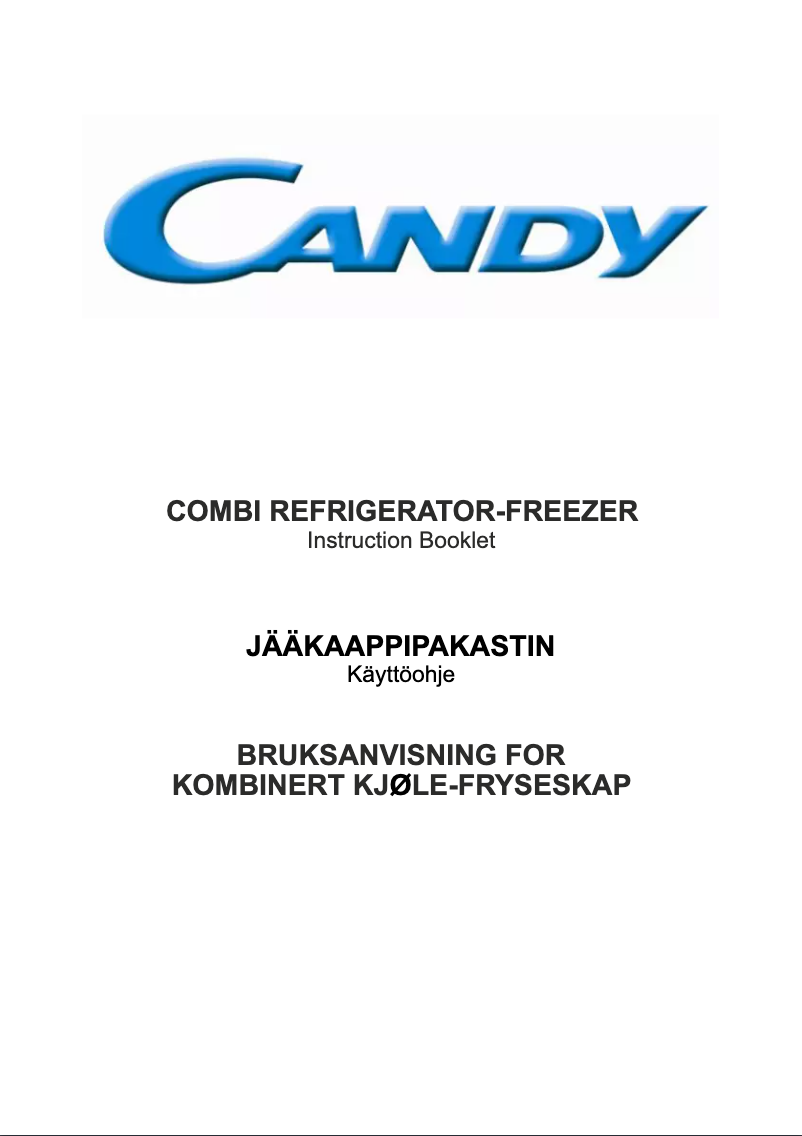 CANDY

COMBI REFRIGERATOR-FREEZER
Instruction Booklet

JÄÄKAAPPIPAKASTIN
Käyttöohje

BRUKSANVISNING FOR
KOMBINERT KJØLE-FRYSESKAP